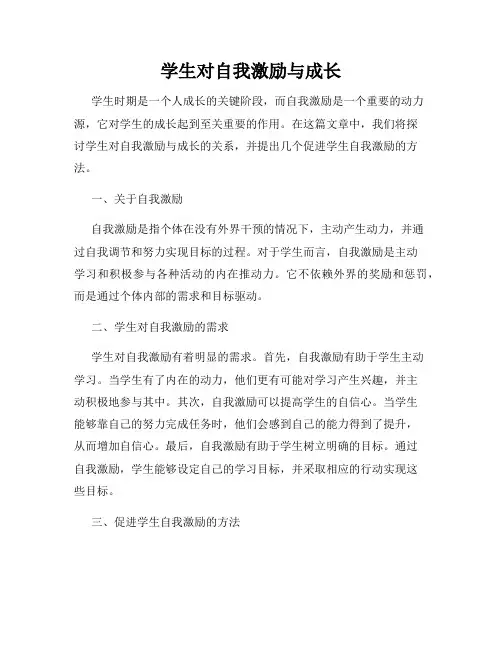 学生对自我激励与成长

学生时期是一个人成长的关键阶段，而自我激励是一个重要的动力源，它对学生的成长起到至关重要的作用。在这篇文章中，我们将探讨学生对自我激励与成长的关系，并提出几个促进学生自我激励的方法。

一、关于自我激励

自我激励是指个体在没有外界干预的情况下，主动产生动力，并通过自我调节和努力实现目标的过程。对于学生而言，自我激励是主动学习和积极参与各种活动的内在推动力。它不依赖外界的奖励和惩罚，而是通过个体内部的需求和目标驱动。

二、学生对自我激励的需求

学生对自我激励有着明显的需求。首先，自我激励有助于学生主动学习。当学生有了内在的动力，他们更有可能对学习产生兴趣，并主动积极地参与其中。其次，自我激励可以提高学生的自信心。当学生能够靠自己的努力完成任务时，他们会感到自己的能力得到了提升，从而增加自信心。最后，自我激励有助于学生树立明确的目标。通过自我激励，学生能够设定自己的学习目标，并采取相应的行动实现这些目标。

三、促进学生自我激励的方法